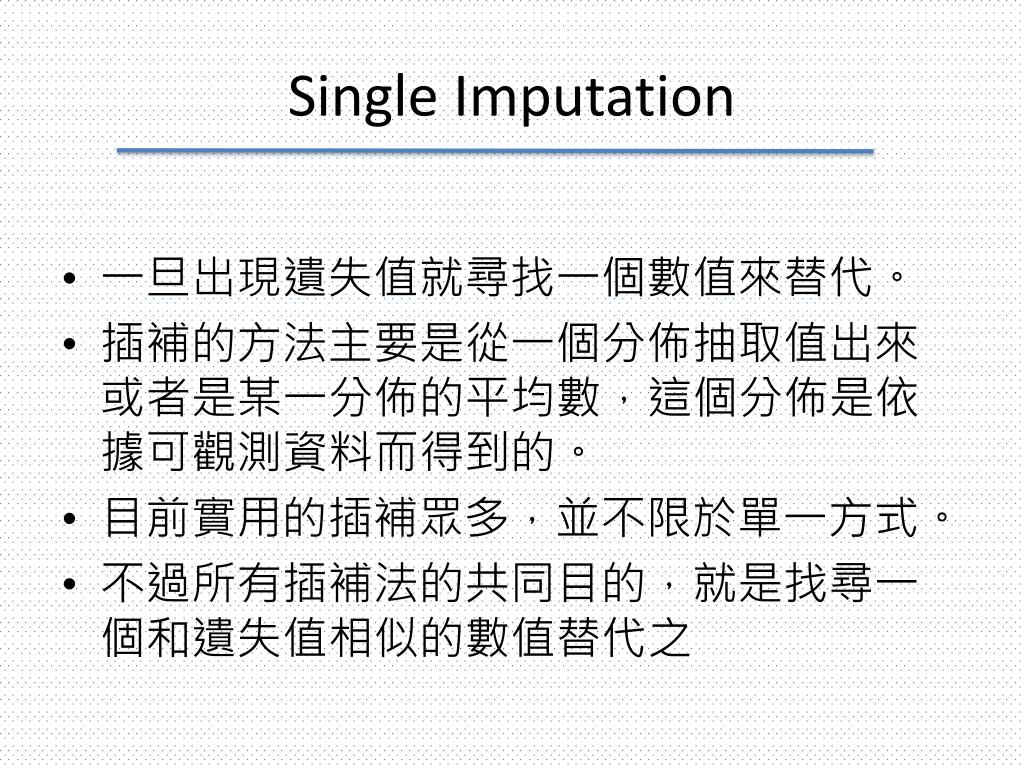 Single Imputation

• 一旦出現遺失值就尋找一個數值來替代。
• 插補的方法主要是從一個分佈抽取值出來或者是某一分佈的平均數，這個分佈是依據可觀測資料而得到的。
• 目前實用的插補眾多，並不限於單一方式。
• 不過所有插補法的共同目的，就是找尋一個和遺失值相似的數值替代之